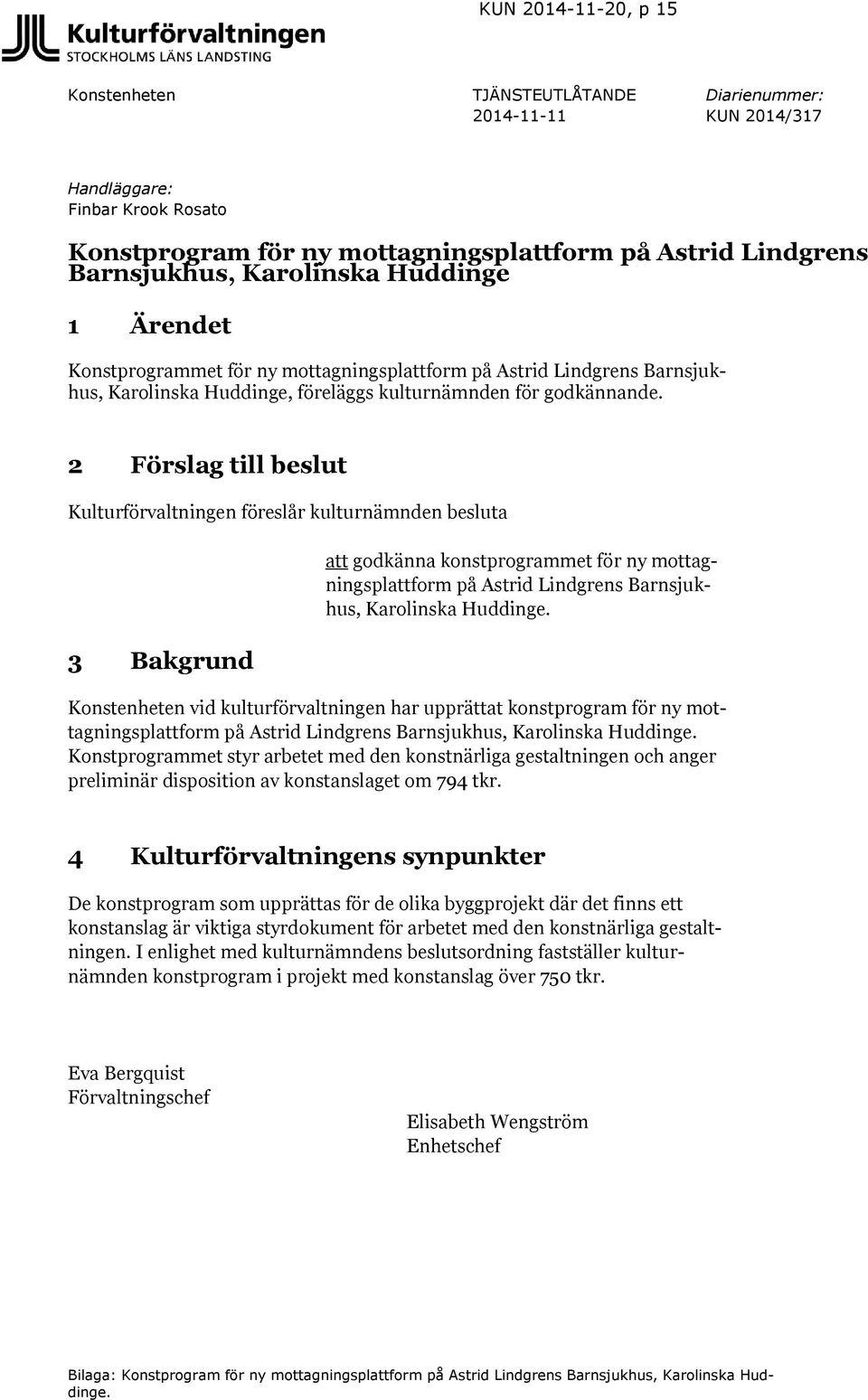 KUN 2014-11-20, p 15

Kulturförvaltningen
STOCKHOLMS LÄNS LANDSTING

Konstenheten

TJÄNSTEUTLÅTANDE
2014-11-11

Diarienummer:
KUN 2014/317

Handläggare:
Finbar Krook Rosato

Konstprogram för ny mottagningsplattform på Astrid Lindgrens Barnsjukhus, Karolinska Huddinge

1 Ärendet

Konstprogrammet för ny mottagningsplattform på Astrid Lindgrens Barnsjukhus, Karolinska Huddinge, föreläggs kulturnämnden för godkännande.

2 Förslag till beslut

Kulturförvaltningen föreslår kulturnämnden besluta

att godkänna konstprogrammet för ny mottagningsplattform på Astrid Lindgrens Barnsjukhus, Karolinska Huddinge.

3 Bakgrund

Konstenheten vid kulturförvaltningen har upprättat konstprogram för ny mottagningsplattform på Astrid Lindgrens Barnsjukhus, Karolinska Huddinge. Konstprogrammet styr arbetet med den konstnärliga gestaltningen och anger preliminär disposition av konstanslaget om 794 tkr.

4 Kulturförvaltningens synpunkter

De konstprogram som upprättas för de olika byggprojekt där det finns ett konstanslag är viktiga styrdokument för arbetet med den konstnärliga gestaltningen. I enlighet med kulturnämndens beslutsordning fastställer kulturnämnden konstprogram i projekt med konstanslag över 750 tkr.

Eva Bergquist
Förvaltningschef

Elisabeth Wengström
Enhetschef

Bilaga: Konstprogram för ny mottagningsplattform på Astrid Lindgrens Barnsjukhus, Karolinska Huddinge.